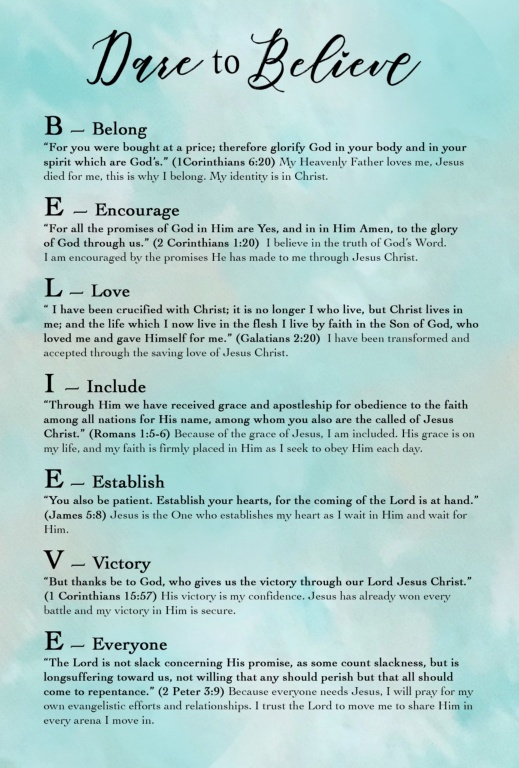 Dare to Believe

B — Belong
"For you were bought at a price; therefore glorify God in your body and in your spirit which are God's." (1Corinthians 6:20) My Heavenly Father loves me, Jesus died for me, this is why I belong. My identity is in Christ.

E — Encourage
"For all the promises of God in Him are Yes, and in in Him Amen, to the glory of God through us." (2 Corinthians 1:20) I believe in the truth of God's Word. I am encouraged by the promises He has made to me through Jesus Christ.

L — Love
" I have been crucified with Christ; it is no longer I who live, but Christ lives in me; and the life which I now live in the flesh I live by faith in the Son of God, who loved me and gave Himself for me." (Galatians 2:20) I have been transformed and accepted through the saving love of Jesus Christ.

I — Include
"Through Him we have received grace and apostleship for obedience to the faith among all nations for His name, among whom you also are the called of Jesus Christ." (Romans 1:5-6) Because of the grace of Jesus, I am included. His grace is on my life, and my faith is firmly placed in Him as I seek to obey Him each day.

E — Establish
"You also be patient. Establish your hearts, for the coming of the Lord is at hand." (James 5:8) Jesus is the One who establishes my heart as I wait in Him and wait for Him.

V — Victory
"But thanks be to God, who gives us the victory through our Lord Jesus Christ." (1 Corinthians 15:57) His victory is my confidence. Jesus has already won every battle and my victory in Him is secure.

E — Everyone
"The Lord is not slack concerning His promise, as some count slackness, but is longsuffering toward us, not willing that any should perish but that all should come to repentance." (2 Peter 3:9) Because everyone needs Jesus, I will pray for my own evangelistic efforts and relationships. I trust the Lord to move me to share Him in every arena I move in.